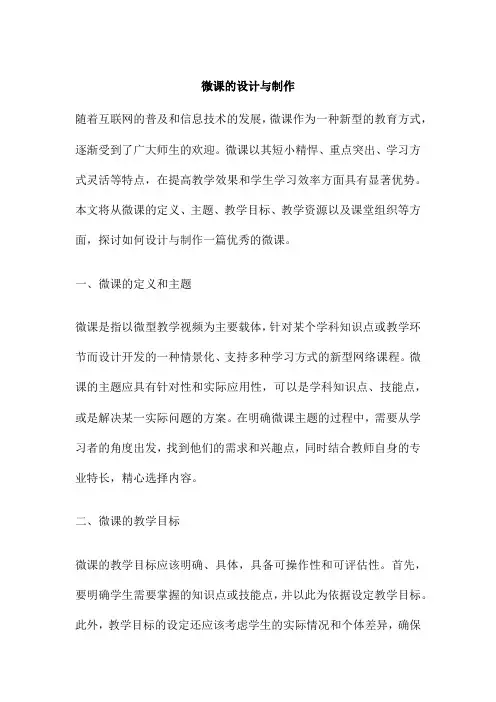 微课的设计与制作

随着互联网的普及和信息技术的发展，微课作为一种新型的教育方式，逐渐受到了广大师生的欢迎。微课以其短小精悍、重点突出、学习方式灵活等特点，在提高教学效果和学生学习效率方面具有显著优势。本文将从微课的定义、主题、教学目标、教学资源以及课堂组织等方面，探讨如何设计与制作一篇优秀的微课。

一、微课的定义和主题

微课是指以微型教学视频为主要载体，针对某个学科知识点或教学环节而设计开发的一种情景化、支持多种学习方式的新型网络课程。微课的主题应具有针对性和实际应用性，可以是学科知识点、技能点，或是解决某一实际问题的方案。在明确微课主题的过程中，需要从学习者的角度出发，找到他们的需求和兴趣点，同时结合教师自身的专业特长，精心选择内容。

二、微课的教学目标

微课的教学目标应该明确、具体，具备可操作性和可评估性。首先，要明确学生需要掌握的知识点或技能点，并以此为依据设定教学目标。此外，教学目标的设定还应该考虑学生的实际情况和个体差异，确保